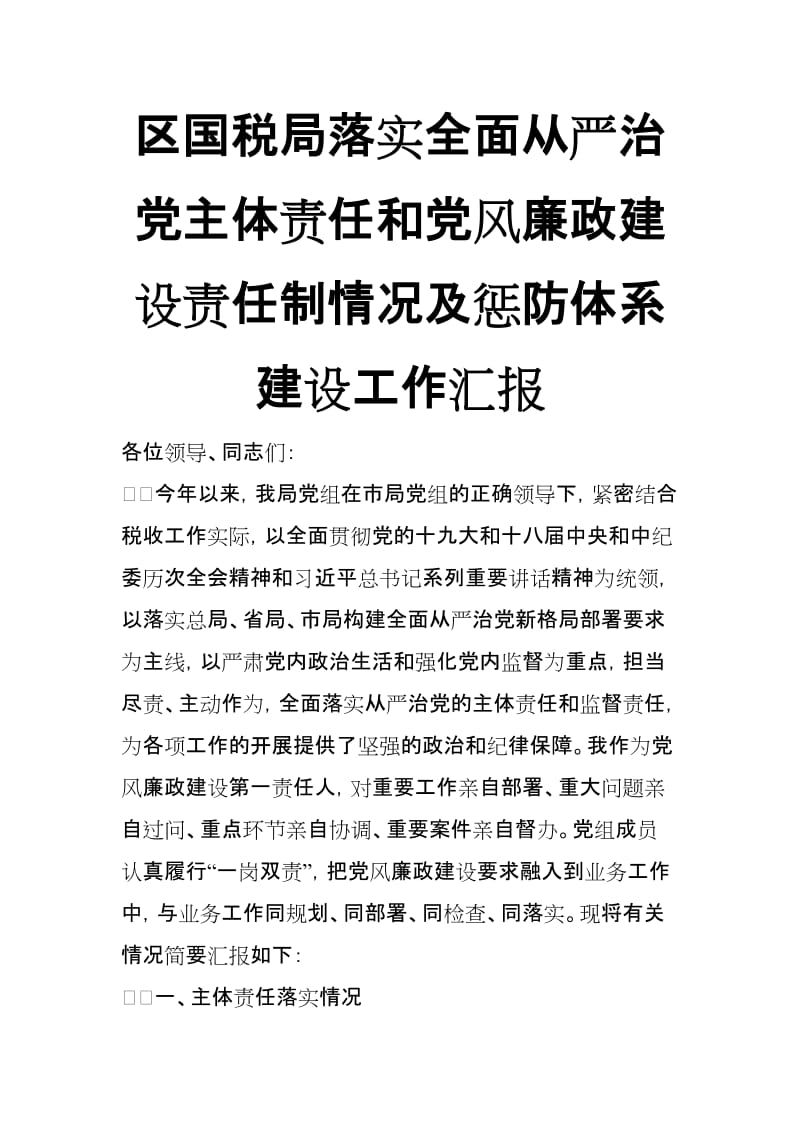 区国税局落实全面从严治党主体责任和党风廉政建设责任制情况及惩防体系建设工作汇报

各位领导、同志们：

□□今年以来，我局党组在市局党组的正确领导下，紧密结合税收工作实际，以全面贯彻党的十九大和十八届中央和中纪委历次全会精神和习近平总书记系列重要讲话精神为统领，以落实总局、省局、市局构建全面从严治党新格局部署要求为主线，以严肃党内政治生活和强化党内监督为重点，担当尽责、主动作为，全面落实从严治党的主体责任和监督责任，为各项工作的开展提供了坚强的政治和纪律保障。我作为党风廉政建设第一责任人，对重要工作亲自部署、重大问题亲自过问、重点环节亲自协调、重要案件亲自督办。党组成员认真履行“一岗双责”，把党风廉政建设要求融入到业务工作中，与业务工作同规划、同部署、同检查、同落实。现将有关情况简要汇报如下：

□□一、主体责任落实情况